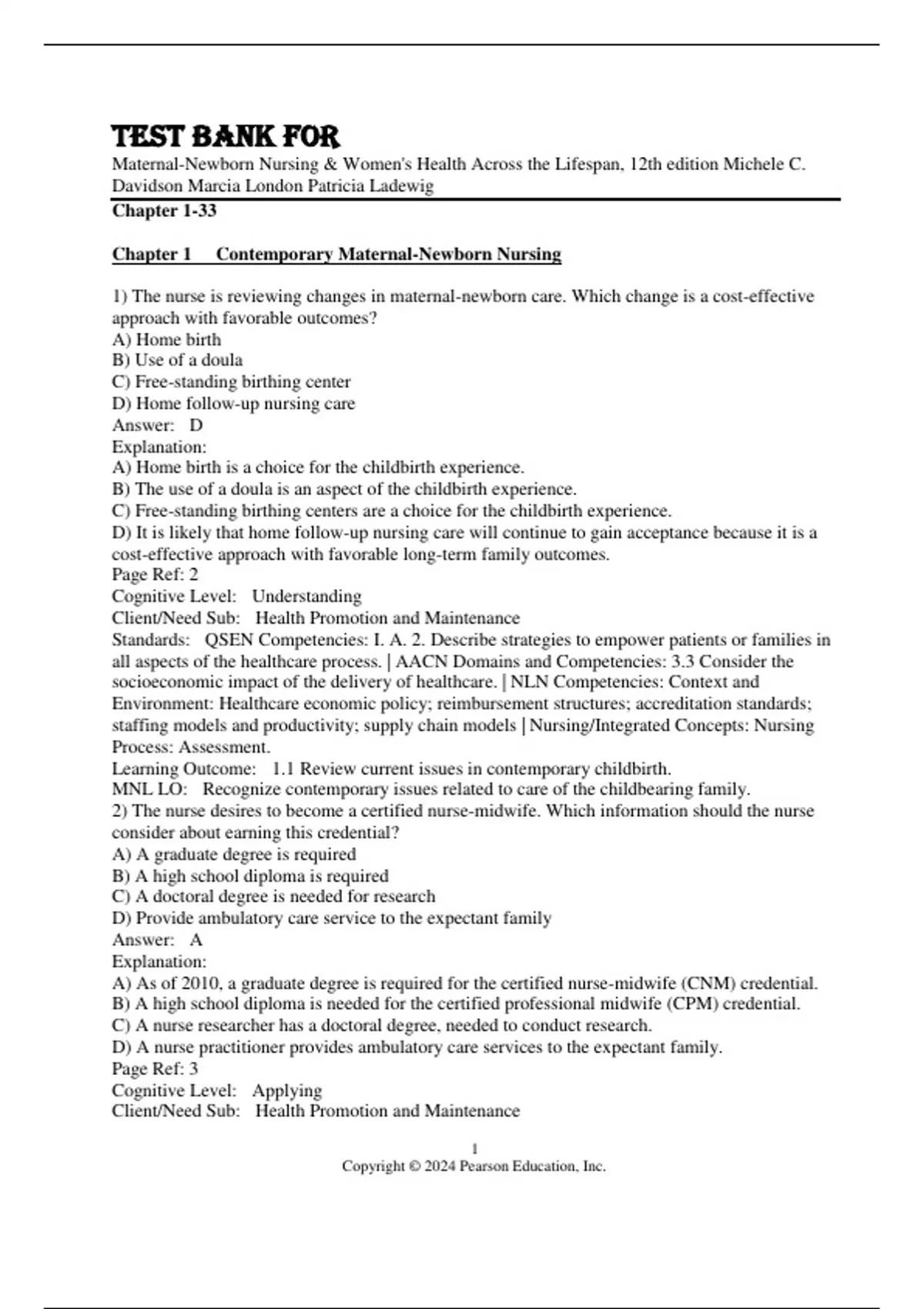 TEST BANK FOR
Maternal-Newborn Nursing & Women's Health Across the Lifespan, 12th edition Michele C. Davidson Marcia London Patricia Ladewig
Chapter 1-33

Chapter 1 Contemporary Maternal-Newborn Nursing

1) The nurse is reviewing changes in maternal-newborn care. Which change is a cost-effective approach with favorable outcomes?
A) Home birth
B) Use of a doula
C) Free-standing birthing center
D) Home follow-up nursing care
Answer: D
Explanation:
A) Home birth is a choice for the childbirth experience.
B) The use of a doula is an aspect of the childbirth experience.
C) Free-standing birthing centers are a choice for the childbirth experience.
D) It is likely that home follow-up nursing care will continue to gain acceptance because it is a cost-effective approach with favorable long-term family outcomes.
Page Ref: 2
Cognitive Level: Understanding
Client/Need Sub: Health Promotion and Maintenance
Standards: QSEN Competencies: I. A. 2. Describe strategies to empower patients or families in all aspects of the healthcare process. | AACN Domains and Competencies: 3.3 Consider the socioeconomic impact of the delivery of healthcare. | NLN Competencies: Context and Environment: Healthcare economic policy; reimbursement structures; accreditation standards; staffing models and productivity; supply chain models | Nursing/Integrated Concepts: Nursing Process: Assessment.
Learning Outcome: 1.1 Review current issues in contemporary childbirth.
MNL LO: Recognize contemporary issues related to care of the childbearing family.
2) The nurse desires to become a certified nurse-midwife. Which information should the nurse consider about earning this credential?
A) A graduate degree is required
B) A high school diploma is required
C) A doctoral degree is needed for research
D) Provide ambulatory care service to the expectant family
Answer: A
Explanation:
A) As of 2010, a graduate degree is required for the certified nurse-midwife (CNM) credential.
B) A high school diploma is needed for the certified professional midwife (CPM) credential.
C) A nurse researcher has a doctoral degree, needed to conduct research.
D) A nurse practitioner provides ambulatory care services to the expectant family.
Page Ref: 3
Cognitive Level: Applying
Client/Need Sub: Health Promotion and Maintenance

1
Copyright © 2024 Pearson Education, Inc.